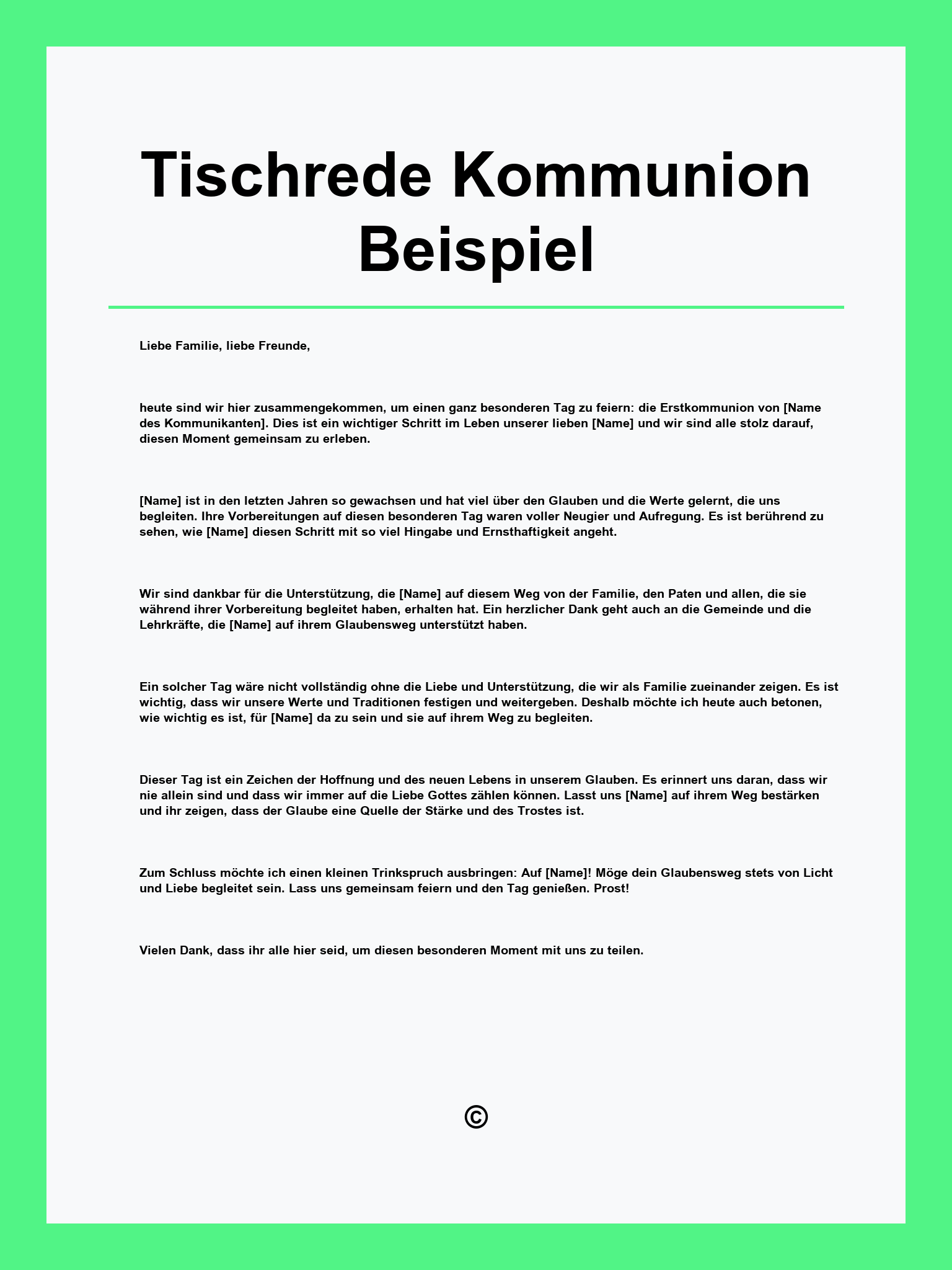 Tischrede Kommunion Beispiel

Liebe Familie, liebe Freunde,

heute sind wir hier zusammengekommen, um einen ganz besonderen Tag zu feiern: die Erstkommunion von [Name des Kommunikanten]. Dies ist ein wichtiger Schritt im Leben unserer lieben [Name] und wir sind alle stolz darauf, diesen Moment gemeinsam zu erleben.

[Name] ist in den letzten Jahren so gewachsen und hat viel über den Glauben und die Werte gelernt, die uns begleiten. Ihre Vorbereitungen auf diesen besonderen Tag waren voller Neugier und Aufregung. Es ist berührend zu sehen, wie [Name] diesen Schritt mit so viel Hingabe und Ernsthaftigkeit angeht.

Wir sind dankbar für die Unterstützung, die [Name] auf diesem Weg von der Familie, den Paten und allen, die sie während ihrer Vorbereitung begleitet haben, erhalten hat. Ein herzlicher Dank geht auch an die Gemeinde und die Lehrkräfte, die [Name] auf ihrem Glaubensweg unterstützt haben.

Ein solcher Tag wäre nicht vollständig ohne die Liebe und Unterstützung, die wir als Familie zueinander zeigen. Es ist wichtig, dass wir unsere Werte und Traditionen festigen und weitergeben. Deshalb möchte ich heute auch betonen, wie wichtig es ist, für [Name] da zu sein und sie auf ihrem Weg zu begleiten.

Dieser Tag ist ein Zeichen der Hoffnung und des neuen Lebens in unserem Glauben. Es erinnert uns daran, dass wir nie allein sind und dass wir immer auf die Liebe Gottes zählen können. Lasst uns [Name] auf ihrem Weg bestärken und ihr zeigen, dass der Glaube eine Quelle der Stärke und des Trostes ist.

Zum Schluss möchte ich einen kleinen Trinkspruch ausbringen: Auf [Name]! Möge dein Glaubensweg stets von Licht und Liebe begleitet sein. Lass uns gemeinsam feiern und den Tag genießen. Prost!

Vielen Dank, dass ihr alle hier seid, um diesen besonderen Moment mit uns zu teilen.

©